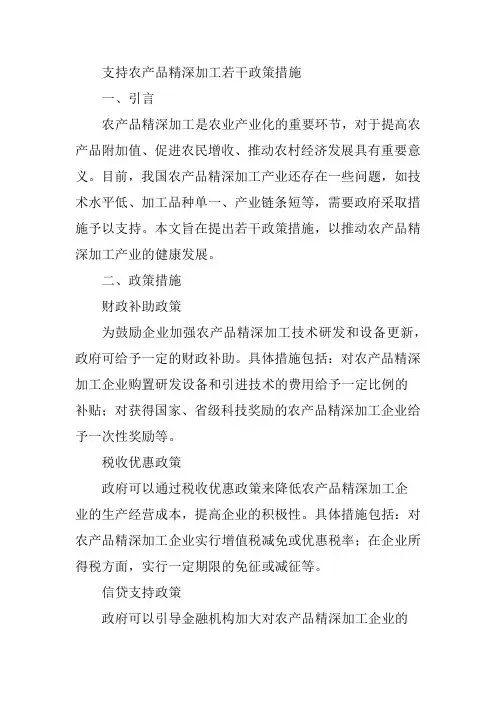 支持农产品精深加工若干政策措施

一、引言

农产品精深加工是农业产业化的重要环节，对于提高农产品附加值、促进农民增收、推动农村经济发展具有重要意义。目前，我国农产品精深加工产业还存在一些问题，如技术水平低、加工品种单一、产业链条短等，需要政府采取措施予以支持。本文旨在提出若干政策措施，以推动农产品精深加工产业的健康发展。

二、政策措施

财政补助政策

为鼓励企业加强农产品精深加工技术研发和设备更新，政府可给予一定的财政补助。具体措施包括：对农产品精深加工企业购置研发设备和引进技术的费用给予一定比例的补贴；对获得国家、省级科技奖励的农产品精深加工企业给予一次性奖励等。

税收优惠政策

政府可以通过税收优惠政策来降低农产品精深加工企业的生产经营成本，提高企业的积极性。具体措施包括：对农产品精深加工企业实行增值税减免或优惠税率；在企业所得税方面，实行一定期限的免征或减征等。

信贷支持政策

政府可以引导金融机构加大对农产品精深加工企业的